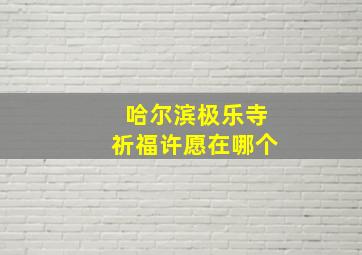 哈尔滨极乐寺
祈福许愿在哪个